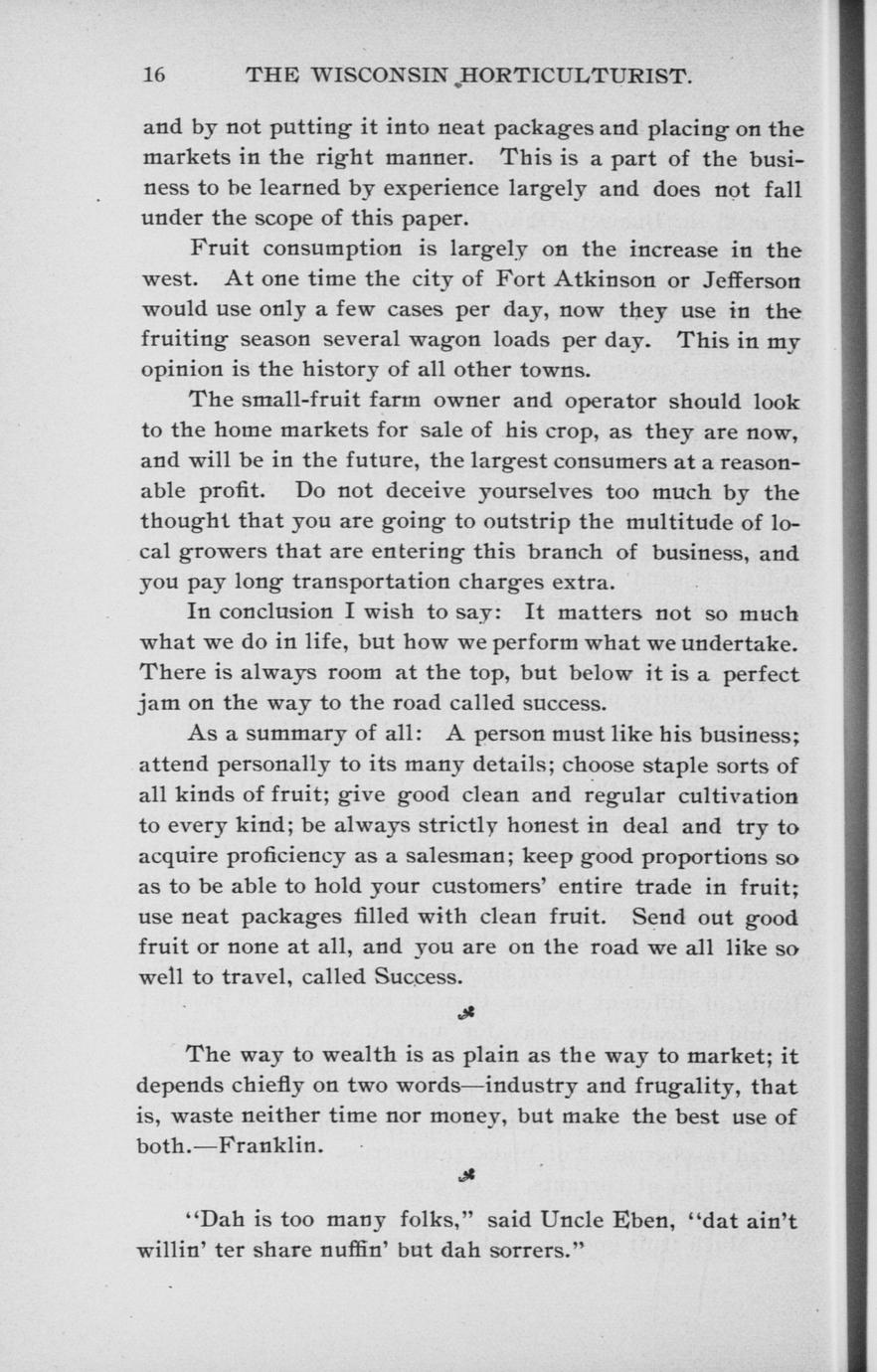 16 THE WISCONSIN HORTICULTURIST.

and by not putting it into neat packages and placing on the markets in the right manner. This is a part of the business to be learned by experience largely and does not fall under the scope of this paper.

Fruit consumption is largely on the increase in the west. At one time the city of Fort Atkinson or Jefferson would use only a few cases per day, now they use in the fruiting season several wagon loads per day. This in my opinion is the history of all other towns.

The small-fruit farm owner and operator should look to the home markets for sale of his crop, as they are now, and will be in the future, the largest consumers at a reasonable profit. Do not deceive yourselves too much by the thought that you are going to outstrip the multitude of local growers that are entering this branch of business, and you pay long transportation charges extra.

In conclusion I wish to say: It matters not so much what we do in life, but how we perform what we undertake. There is always room at the top, but below it is a perfect jam on the way to the road called success.

As a summary of all: A person must like his business; attend personally to its many details; choose staple sorts of all kinds of fruit; give good clean and regular cultivation to every kind; be always strictly honest in deal and try to acquire proficiency as a salesman; keep good proportions so as to be able to hold your customers' entire trade in fruit; use neat packages filled with clean fruit. Send out good fruit or none at all, and you are on the road we all like so well to travel, called Success.

The way to wealth is as plain as the way to market; it depends chiefly on two words—industry and frugality, that is, waste neither time nor money, but make the best use of both.—Franklin.

"Dah is too many folks," said Uncle Eben, "dat ain't willin' ter share nuffin' but dah sorrers."